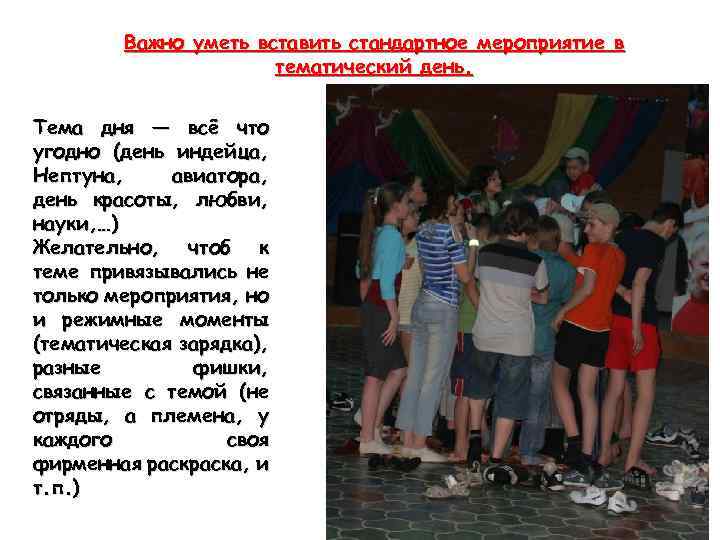 Важно уметь вставить стандартное мероприятие в тематический день.

Тема дня — всё что угодно (день индейца, Нептуна, авиатора, день красоты, любви, науки,…)
Желательно, чтоб к теме привязывались не только мероприятия, но и режимные моменты (тематическая зарядка), разные фишки, связанные с темой (не отряды, а племена, у каждого своя фирменная раскраска, и т.п.)